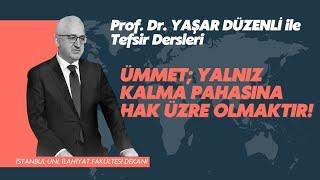 Prof. Dr. YAŞAR DÜZENLİ ile Tefsir Dersleri

ÜMMET; YALNIZ KALMA PAHASINA HAK ÜZRE OLMAKTIR!

İSTANBUL ÜNİ. İLAHİYAT FAKÜLTESİ DEKANI